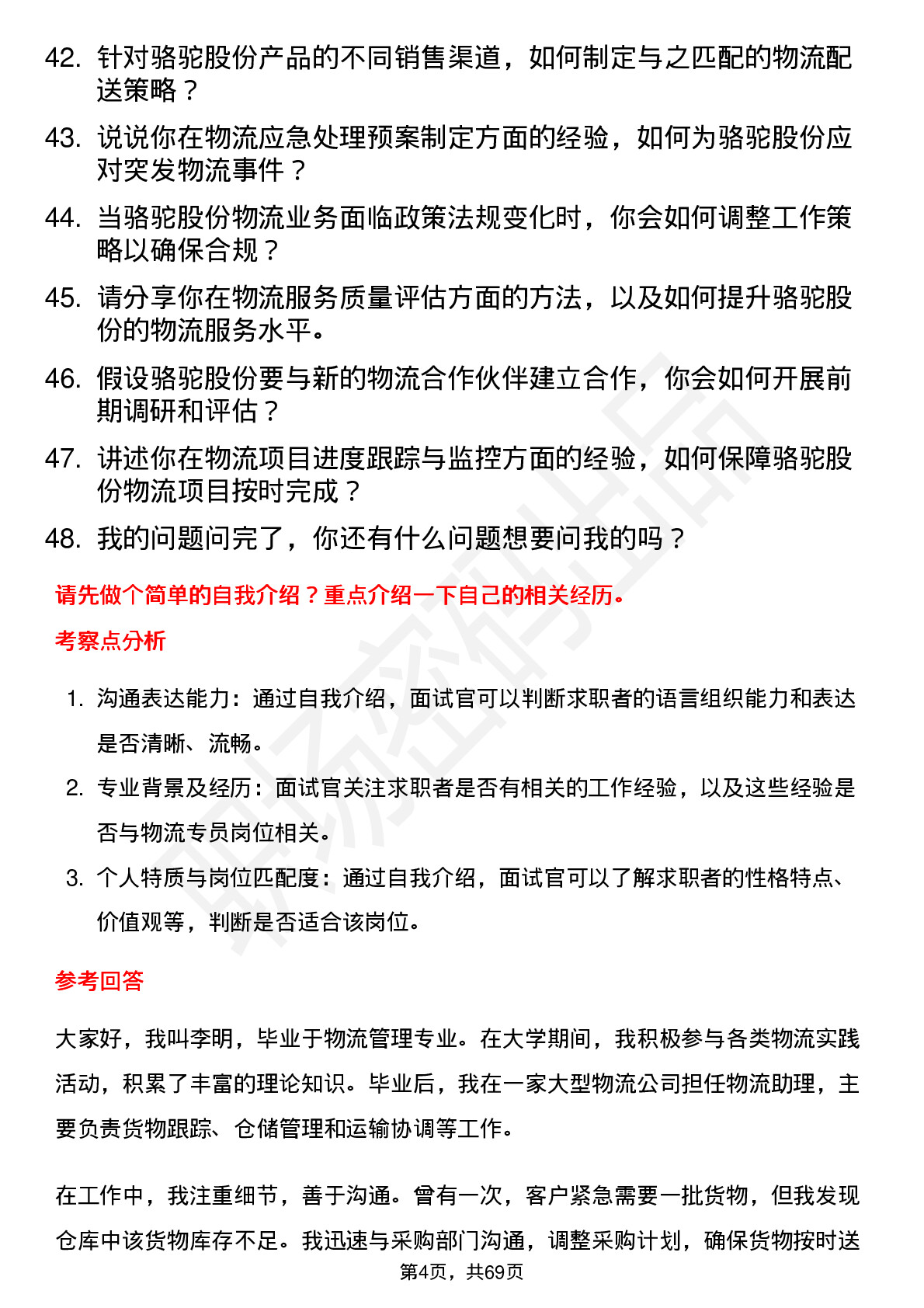 42. 针对骆驼股份产品的不同销售渠道，如何制定与之匹配的物流配送策略？

43. 说说你在物流应急处理预案制定方面的经验，如何为骆驼股份应对突发物流事件？

44. 当骆驼股份物流业务面临政策法规变化时，你会如何调整工作策略以确保合规？

45. 请分享你在物流服务质量评估方面的方法，以及如何提升骆驼股份的物流服务水平。

46. 假设骆驼股份要与新的物流合作伙伴建立合作，你会如何开展前期调研和评估？

47. 讲述你在物流项目进度跟踪与监控方面的经验，如何保障骆驼股份物流项目按时完成？

48. 我的问题问完了，你还有什么问题想要问我的吗？

请先做个简单的自我介绍？重点介绍一下自己的相关经历。

考察点分析

1. 沟通表达能力：通过自我介绍，面试官可以判断求职者的语言组织能力和表达是否清晰、流畅。

2. 专业背景及经历：面试官关注求职者是否有相关的工作经验，以及这些经验是否与物流专员岗位相关。

3. 个人特质与岗位匹配度：通过自我介绍，面试官可以了解求职者的性格特点、价值观等，判断是否适合该岗位。

参考回答

大家好，我叫李明，毕业于物流管理专业。在大学期间，我积极参与各类物流实践活动，积累了丰富的理论知识。毕业后，我在一家大型物流公司担任物流助理，主要负责货物跟踪、仓储管理和运输协调等工作。

在工作中，我注重细节，善于沟通。曾有一次，客户紧急需要一批货物，但我发现仓库中该货物库存不足。我迅速与采购部门沟通，调整采购计划，确保货物按时送

第4页，共69页